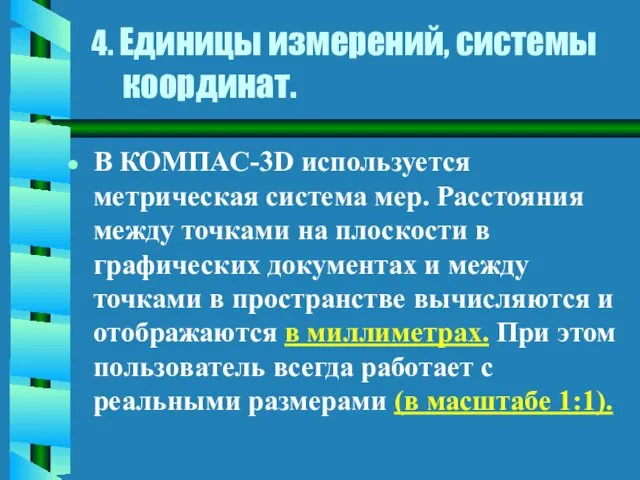 4. Единицы измерений, системы координат.

В КОМПАС-3D используется метрическая система мер. Расстояния между точками на плоскости в графических документах и между точками в пространстве вычисляются и отображаются в миллиметрах. При этом пользователь всегда работает с реальными размерами (в масштабе 1:1).